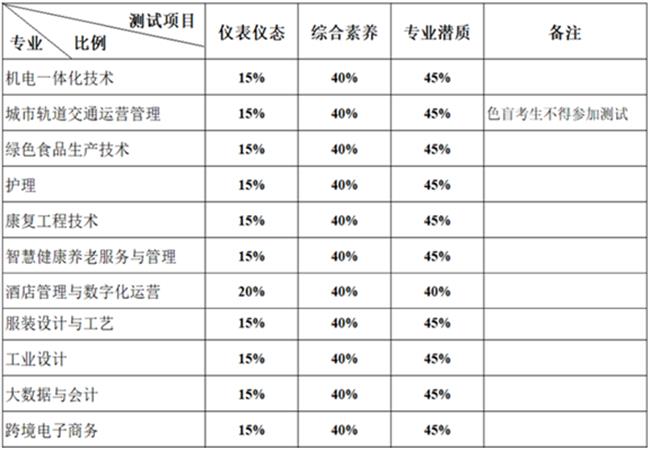 | 测试项目 专业 比例 | 仪表仪态 | 综合素养 | 专业潜质 | 备注 |
|---|---|---|---|---|
| 机电一体化技术 | 15% | 40% | 45% | |
| 城市轨道交通运营管理 | 15% | 40% | 45% | 色盲考生不得参加测试 |
| 绿色食品生产技术 | 15% | 40% | 45% | |
| 护理 | 15% | 40% | 45% | |
| 康复工程技术 | 15% | 40% | 45% | |
| 智慧健康养老服务与管理 | 15% | 40% | 45% | |
| 酒店管理与数字化运营 | 20% | 40% | 40% | |
| 服装设计与工艺 | 15% | 40% | 45% | |
| 工业设计 | 15% | 40% | 45% | |
| 大数据与会计 | 15% | 40% | 45% | |
| 跨境电子商务 | 15% | 40% | 45% | |